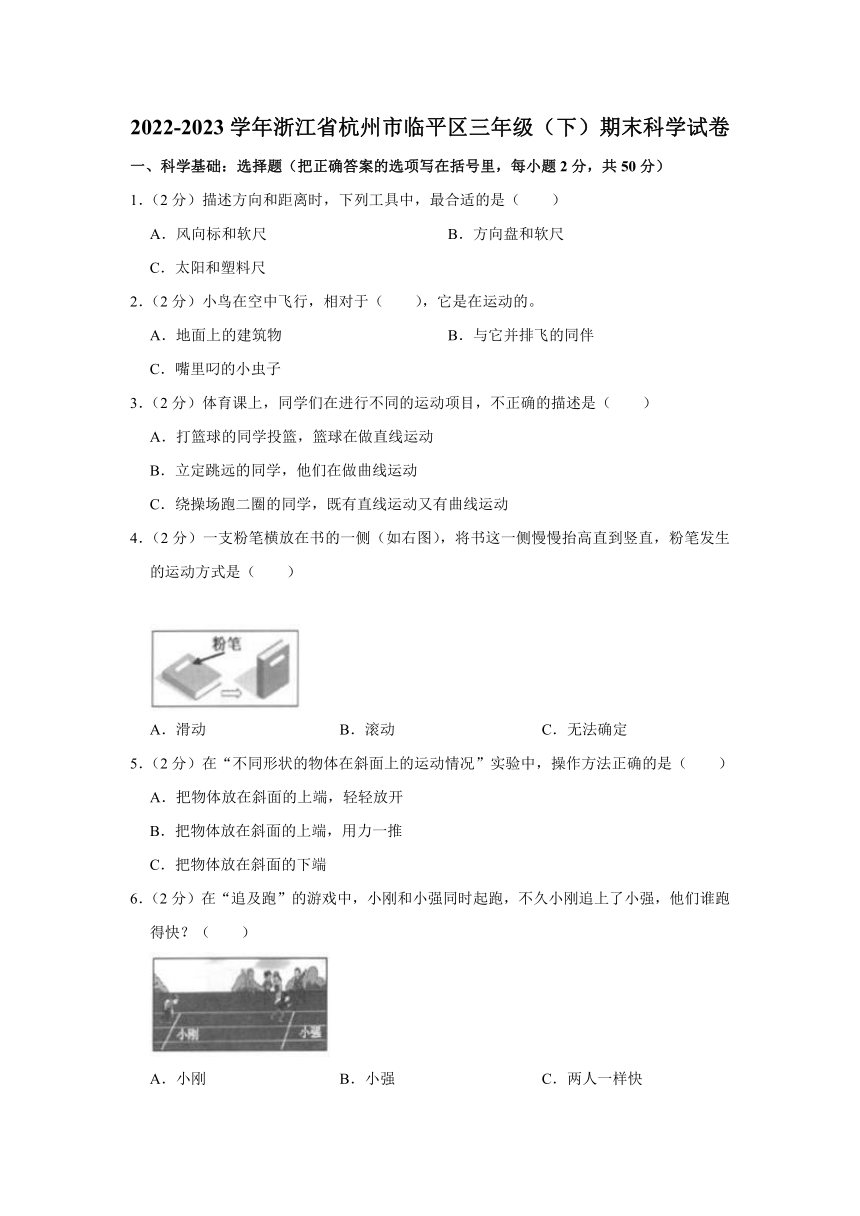 2022-2023 学年浙江省杭州市临平区三年级（下）期末科学试卷

一、科学基础：选择题（把正确答案的选项写在括号里，每小题 2 分，共 50 分）

1.（2 分）描述方向和距离时，下列工具中，最合适的是（　　）

A．风向标和软尺　　B．方向盘和软尺

C．太阳和塑料尺

2.（2 分）小鸟在空中飞行，相对于（　　），它是在运动的。

A．地面上的建筑物　　B．与它并排飞的同伴

C．嘴里叼的小虫子

3.（2 分）体育课上，同学们在进行不同的运动项目，不正确的描述是（　　）

A．打篮球的同学投篮，篮球在做直线运动

B．立定跳远的同学，他们在做曲线运动

C．绕操场跑二圈的同学，既有直线运动又有曲线运动

4.（2 分）一支粉笔横放在书的一侧（如右图），将书这一侧慢慢抬高直到竖直，粉笔发生的运动方式是（　　）

粉笔

A．滑动　　B．滚动　　C．无法确定

5.（2 分）在“不同形状的物体在斜面上的运动情况”实验中，操作方法正确的是（　　）

A．把物体放在斜面的上端，轻轻放开

B．把物体放在斜面的上端，用力一推

C．把物体放在斜面的下端

6.（2 分）在“追及跑”的游戏中，小刚和小强同时起跑，不久小刚追上了小强，他们谁跑得快？（　　）

小刚　小强

A．小刚　　B．小强　　C．两人一样快